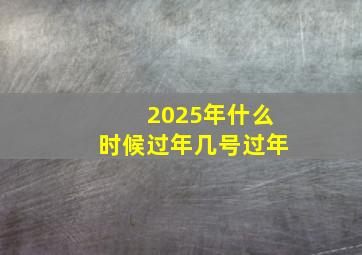 2025年什么时候过年几号过年